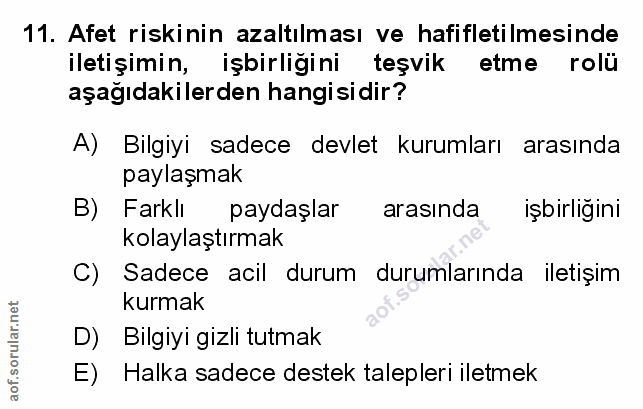 11. Afet riskinin azaltılması ve hafifletilmesinde iletişimin, işbirliğini teşvik etme rolü aşağıdakilerden hangisidir?

A) Bilgiyi sadece devlet kurumları arasında paylaşmak
B) Farklı paydaşlar arasında işbirliğini kolaylaştırmak
C) Sadece acil durum durumlarında iletişim kurmak
D) Bilgiyi gizli tutmak
E) Halka sadece destek talepleri iletmek

aof.sorular.net